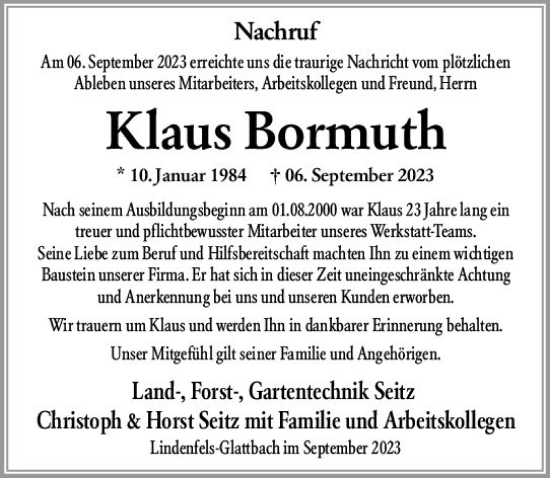 Nachruf

Am 06. September 2023 erreichte uns die traurige Nachricht vom plötzlichen Ableben unseres Mitarbeiters, Arbeitskollegen und Freund, Herrn

Klaus Bormuth

* 10. Januar 1984 † 06. September 2023

Nach seinem Ausbildungsbeginn am 01.08.2000 war Klaus 23 Jahre lang ein treuer und pflichtbewusster Mitarbeiter unseres Werkstatt-Teams. Seine Liebe zum Beruf und Hilfsbereitschaft machten Ihn zu einem wichtigen Baustein unserer Firma. Er hat sich in dieser Zeit uneingeschränkte Achtung und Anerkennung bei uns und unseren Kunden erworben.

Wir trauern um Klaus und werden Ihn in dankbarer Erinnerung behalten.

Unser Mitgefühl gilt seiner Familie und Angehörigen.

Land-, Forst-, Gartentechnik Seitz
Christoph & Horst Seitz mit Familie und Arbeitskollegen
Lindenfels-Glattbach im September 2023